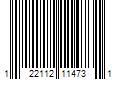 1 22112 11473 1